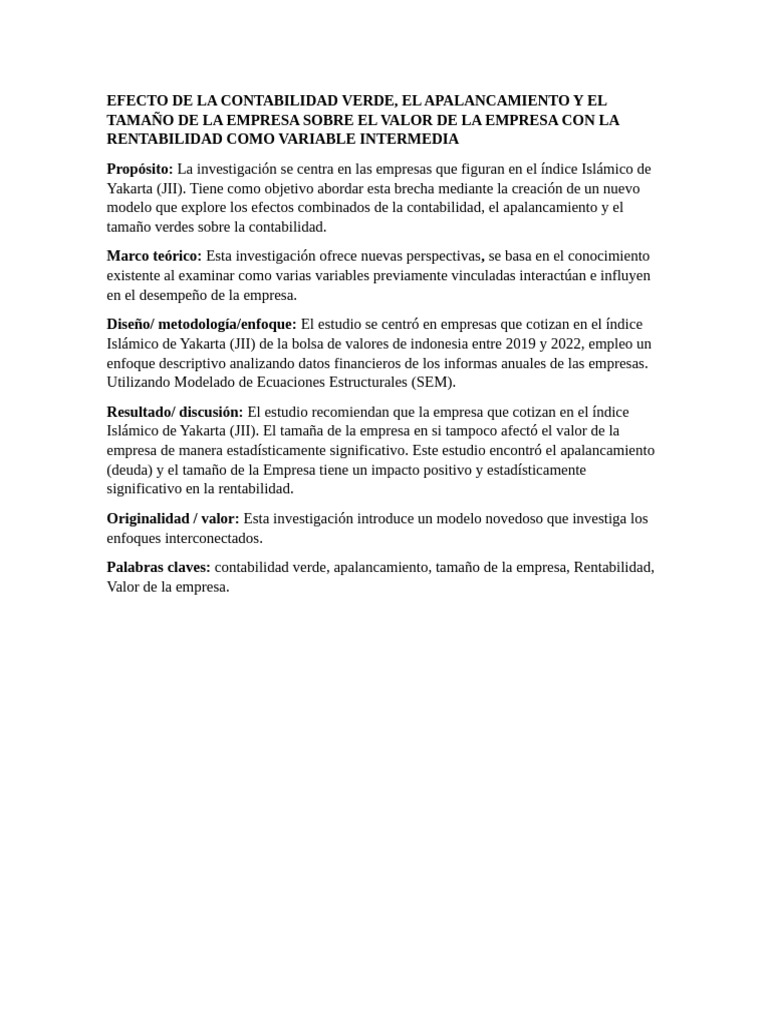 EFECTO DE LA CONTABILIDAD VERDE, EL APALANCAMIENTO Y EL TAMAÑO DE LA EMPRESA SOBRE EL VALOR DE LA EMPRESA CON LA RENTABILIDAD COMO VARIABLE INTERMEDIA

Propósito: La investigación se centra en las empresas que figuran en el índice Islámico de Yakarta (JII). Tiene como objetivo abordar esta brecha mediante la creación de un nuevo modelo que explore los efectos combinados de la contabilidad, el apalancamiento y el tamaño verdes sobre la contabilidad.

Marco teórico: Esta investigación ofrece nuevas perspectivas, se basa en el conocimiento existente al examinar como varias variables previamente vinculadas interactúan e influyen en el desempeño de la empresa.

Diseño/ metodología/enfoque: El estudio se centró en empresas que cotizan en el índice Islámico de Yakarta (JII) de la bolsa de valores de indonesia entre 2019 y 2022, empleo un enfoque descriptivo analizando datos financieros de los informas anuales de las empresas. Utilizando Modelado de Ecuaciones Estructurales (SEM).

Resultado/ discusión: El estudio recomiendan que la empresa que cotizan en el índice Islámico de Yakarta (JII). El tamaña de la empresa en si tampoco afectó el valor de la empresa de manera estadísticamente significativo. Este estudio encontró el apalancamiento (deuda) y el tamaño de la Empresa tiene un impacto positivo y estadísticamente significativo en la rentabilidad.

Originalidad / valor: Esta investigación introduce un modelo novedoso que investiga los enfoques interconectados.

Palabras claves: contabilidad verde, apalancamiento, tamaño de la empresa, Rentabilidad, Valor de la empresa.